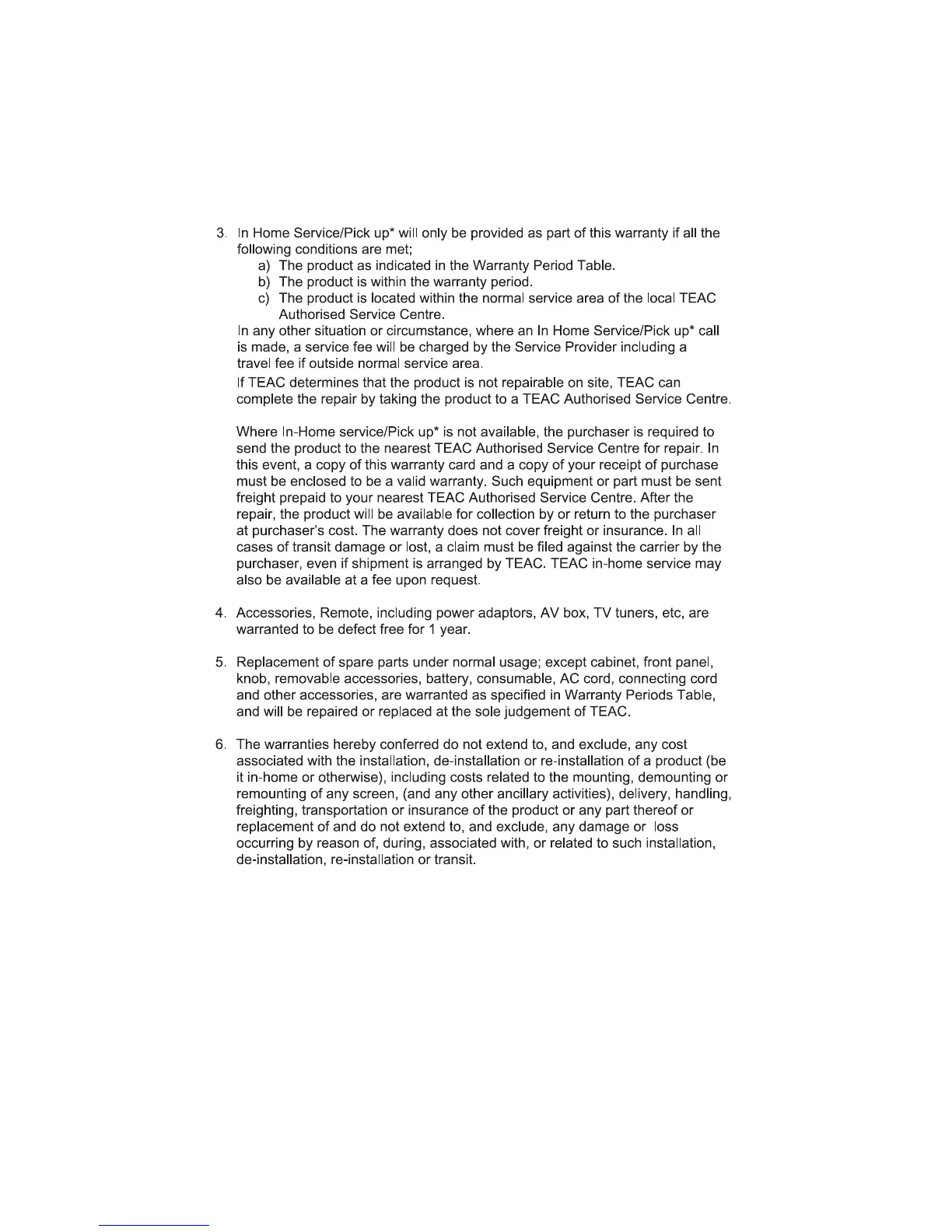 3. In Home Service/Pick up* will only be provided as part of this warranty if all the following conditions are met;
a) The product as indicated in the Warranty Period Table.
b) The product is within the warranty period.
c) The product is located within the normal service area of the local TEAC Authorised Service Centre.
In any other situation or circumstance, where an In Home Service/Pick up* call is made, a service fee will be charged by the Service Provider including a travel fee if outside normal service area.
If TEAC determines that the product is not repairable on site, TEAC can complete the repair by taking the product to a TEAC Authorised Service Centre.

Where In-Home service/Pick up* is not available, the purchaser is required to send the product to the nearest TEAC Authorised Service Centre for repair. In this event, a copy of this warranty card and a copy of your receipt of purchase must be enclosed to be a valid warranty. Such equipment or part must be sent freight prepaid to your nearest TEAC Authorised Service Centre. After the repair, the product will be available for collection by or return to the purchaser at purchaser's cost. The warranty does not cover freight or insurance. In all cases of transit damage or lost, a claim must be filed against the carrier by the purchaser, even if shipment is arranged by TEAC. TEAC in-home service may also be available at a fee upon request.

4. Accessories, Remote, including power adaptors, AV box, TV tuners, etc, are warranted to be defect free for 1 year.

5. Replacement of spare parts under normal usage; except cabinet, front panel, knob, removable accessories, battery, consumable, AC cord, connecting cord and other accessories, are warranted as specified in Warranty Periods Table, and will be repaired or replaced at the sole judgement of TEAC.

6. The warranties hereby conferred do not extend to, and exclude, any cost associated with the installation, de-installation or re-installation of a product (be it in-home or otherwise), including costs related to the mounting, demounting or remounting of any screen, (and any other ancillary activities), delivery, handling, freighting, transportation or insurance of the product or any part thereof or replacement of and do not extend to, and exclude, any damage or loss occurring by reason of, during, associated with, or related to such installation, de-installation, re-installation or transit.